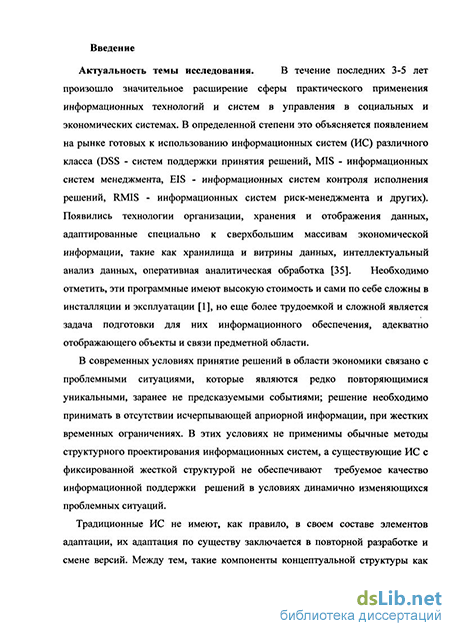 Введение

Актуальность темы исследования. В течение последних 3-5 лет произошло значительное расширение сферы практического применения информационных технологий и систем в управления в социальных и экономических системах. В определенной степени это объясняется появлением на рынке готовых к использованию информационных систем (ИС) различного класса (DSS - систем поддержки принятия решений, MIS - информационных систем менеджмента, EIS - информационных систем контроля исполнения решений, RMIS - информационных систем риск-менеджмента и других). Появились технологии организации, хранения и отображения данных, адаптированные специально к сверхбольшим массивам экономической информации, такие как хранилища и витрины данных, интеллектуальный анализ данных, оперативная аналитическая обработка [35]. Необходимо отметить, эти программные имеют высокую стоимость и сами по себе сложны в инсталляции и эксплуатации [1], но еще более трудоемкой и сложной является задача подготовки для них информационного обеспечения, адекватно отображающего объекты и связи предметной области.

В современных условиях принятие решений в области экономики связано с проблемными ситуациями, которые являются редко повторяющимися уникальными, заранее не предсказуемыми событиями; решение необходимо принимать в отсутствии исчерпывающей априорной информации, при жестких временных ограничениях. В этих условиях не применимы обычные методы структурного проектирования информационных систем, а существующие ИС с фиксированной жесткой структурой не обеспечивают требуемое качество информационной поддержки решений в условиях динамично изменяющихся проблемных ситуаций.

Традиционные ИС не имеют, как правило, в своем составе элементов адаптации, их адаптация по существу заключается в повторной разработке и смене версий. Между тем, такие компоненты концептуальной структуры как

dsLib.net
библиотека диссертаций